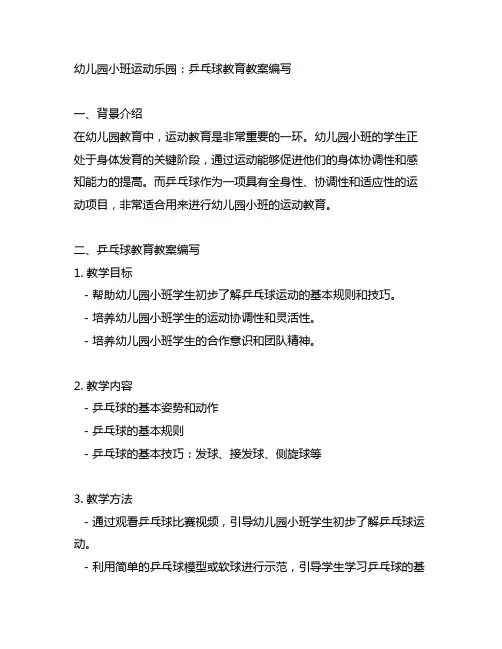 幼儿园小班运动乐园：乒乓球教育教案编写

一、背景介绍
在幼儿园教育中，运动教育是非常重要的一环。幼儿园小班的学生正处于身体发育的关键阶段，通过运动能够促进他们的身体协调性和感知能力的提高。而乒乓球作为一项具有全身性、协调性和适应性的运动项目，非常适合用来进行幼儿园小班的运动教育。

二、乒乓球教育教案编写
1. 教学目标
- 帮助幼儿园小班学生初步了解乒乓球运动的基本规则和技巧。
- 培养幼儿园小班学生的运动协调性和灵活性。
- 培养幼儿园小班学生的合作意识和团队精神。

2. 教学内容
- 乒乓球的基本姿势和动作
- 乒乓球的基本规则
- 乒乓球的基本技巧：发球、接发球、侧旋球等

3. 教学方法
- 通过观看乒乓球比赛视频，引导幼儿园小班学生初步了解乒乓球运动。
- 利用简单的乒乓球模型或软球进行示范，引导学生学习乒乓球的基